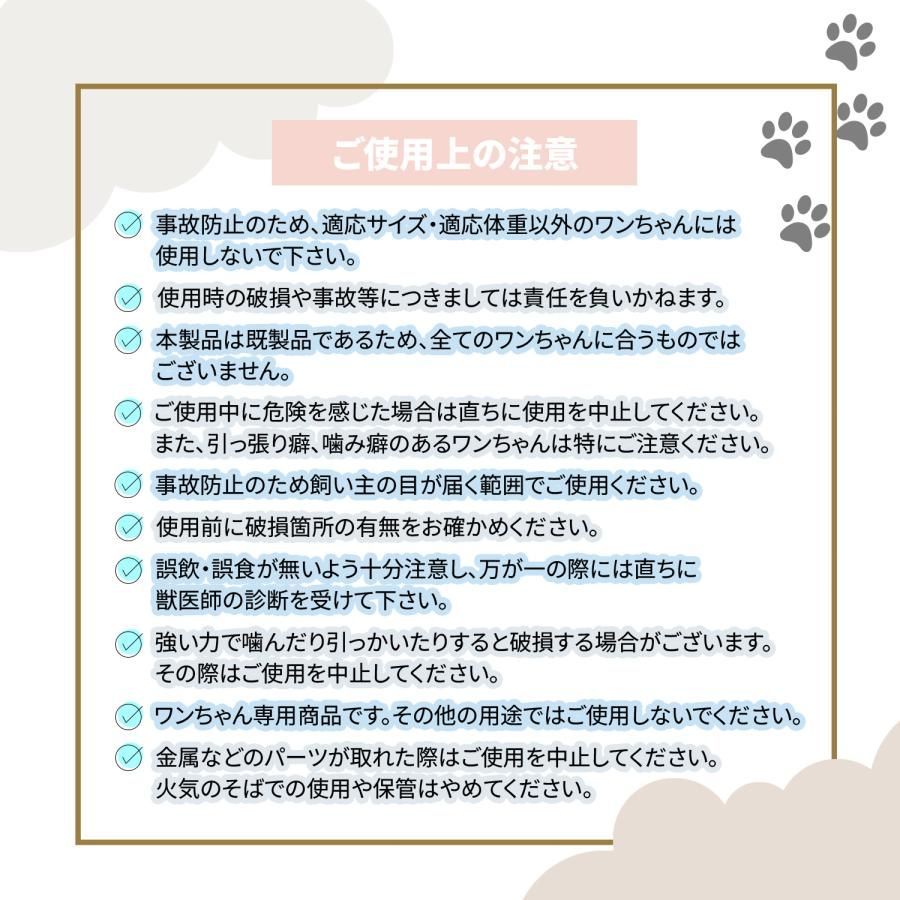 ご使用上の注意

事故防止のため、適応サイズ・適応体重以外のワンちゃんには使用しないで下さい。

使用時の破損や事故等につきましては責任を負いかねます。

本製品は既製品であるため、全てのワンちゃんに合うものではございません。

ご使用中に危険を感じた場合は直ちに使用を中止してください。また、引っ張り癖、噛み癖のあるワンちゃんは特にご注意ください。

事故防止のため飼い主の目が届く範囲でご使用ください。

使用前に破損箇所の有無をお確かめください。

誤飲・誤食が無いよう十分注意し、万が一の際には直ちに獣医師の診断を受けて下さい。

強い力で噛んだり引っかいたりすると破損する場合がございます。その際はご使用を中止してください。

ワンちゃん専用商品です。その他の用途ではご使用しないでください。

金属などのパーツが取れた際はご使用を中止してください。火気のそばでの使用や保管はやめてください。